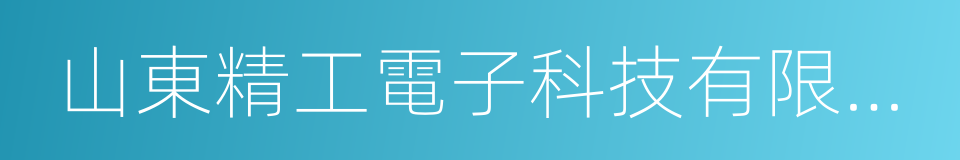 山東精工電子科技有限...